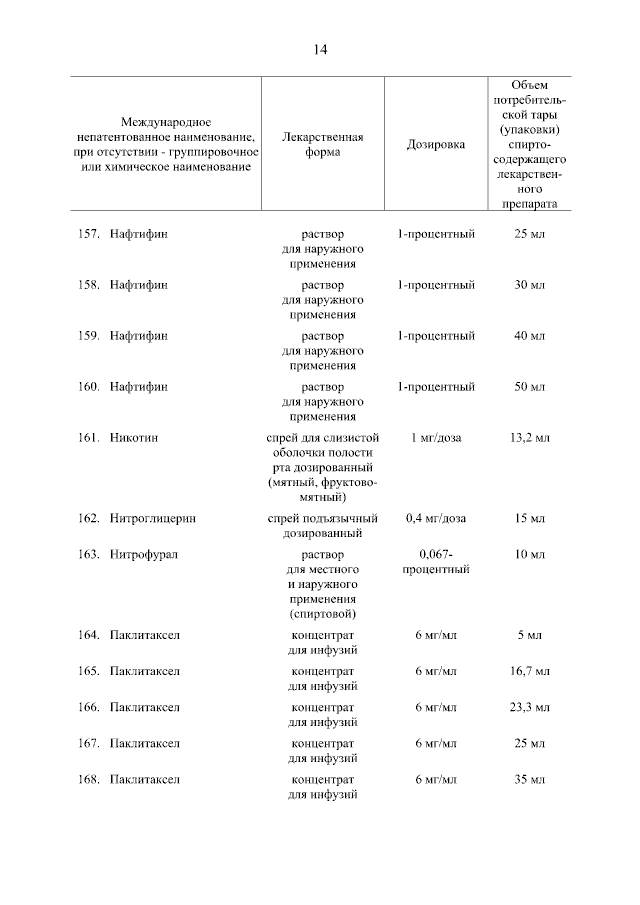 14

| Международное непатентованное наименование, при отсутствии - группировочное или химическое наименование | Лекарственная форма | Дозировка | Объем потребительской тары (упаковки) спиртосодержащего лекарственного препарата |
|---|---|---|---|
| 157. Нафтифин | раствор для наружного применения | 1-процентный | 25 мл |
| 158. Нафтифин | раствор для наружного применения | 1-процентный | 30 мл |
| 159. Нафтифин | раствор для наружного применения | 1-процентный | 40 мл |
| 160. Нафтифин | раствор для наружного применения | 1-процентный | 50 мл |
| 161. Никотин | спрей для слизистой оболочки полости рта дозированный (мятный, фруктово-мятный) | 1 мг/доза | 13,2 мл |
| 162. Нитроглицерин | спрей подъязычный дозированный | 0,4 мг/доза | 15 мл |
| 163. Нитрофурал | раствор для местного и наружного применения (спиртовой) | 0,067-процентный | 10 мл |
| 164. Паклитаксел | концентрат для инфузий | 6 мг/мл | 5 мл |
| 165. Паклитаксел | концентрат для инфузий | 6 мг/мл | 16,7 мл |
| 166. Паклитаксел | концентрат для инфузий | 6 мг/мл | 23,3 мл |
| 167. Паклитаксел | концентрат для инфузий | 6 мг/мл | 25 мл |
| 168. Паклитаксел | концентрат для инфузий | 6 мг/мл | 35 мл |